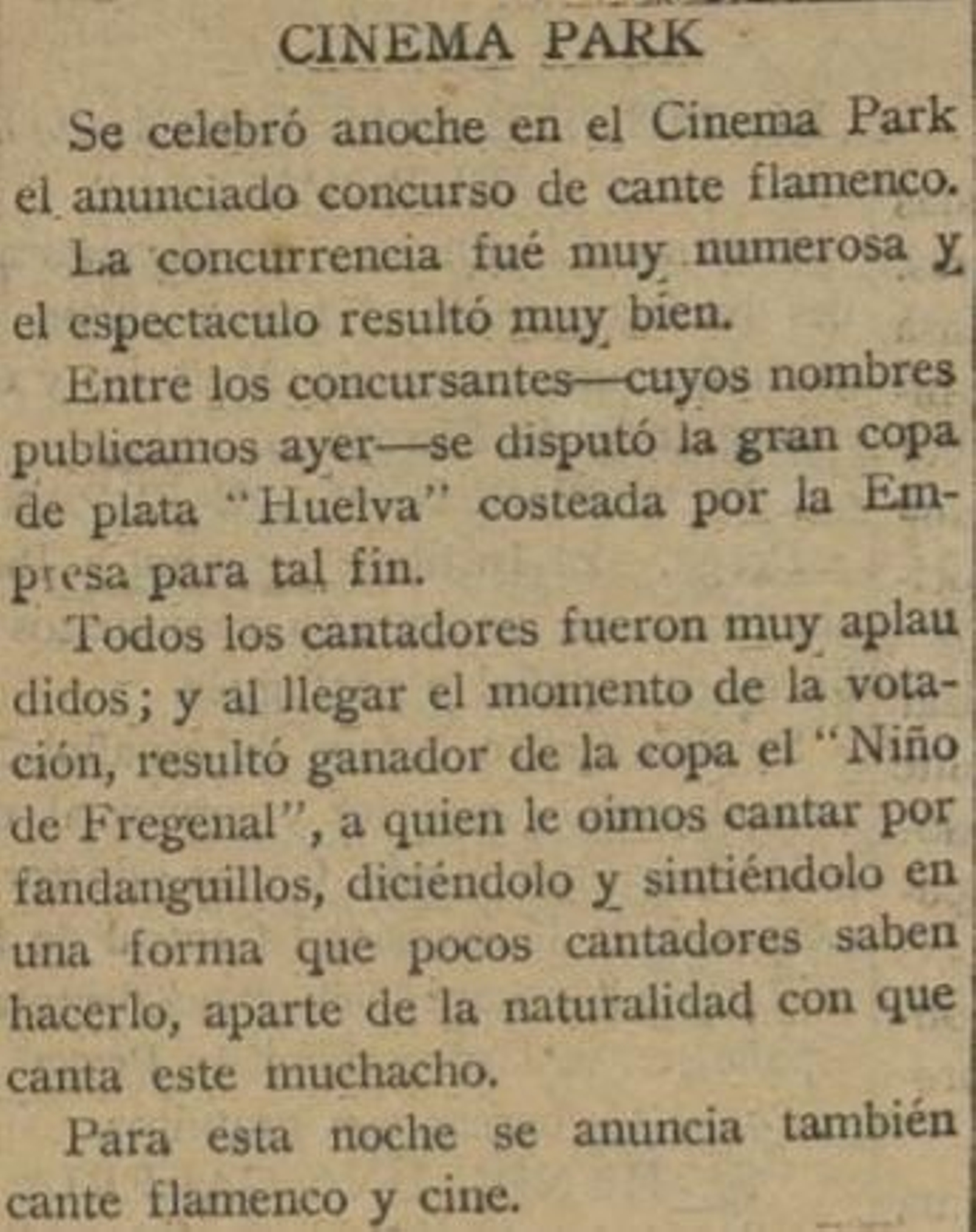 CINEMA PARK

Se celebró anoche en el Cinema Park el anunciado concurso de cante flamenco.

La concurrencia fué muy numerosa y el espectaculo resultó muy bien.

Entre los concursantes—cuyos nombres publicamos ayer—se disputó la gran copa de plata "Huelva" costeada por la Empresa para tal fin.

Todos los cantadores fueron muy aplaudidos; y al llegar el momento de la votación, resultó ganador de la copa el "Niño de Fregenal", a quien le oimos cantar por fandanguillos, diciéndolo y sintiéndolo en una forma que pocos cantadores saben hacerlo, aparte de la naturalidad con que canta este muchacho.

Para esta noche se anuncia también cante flamenco y cine.